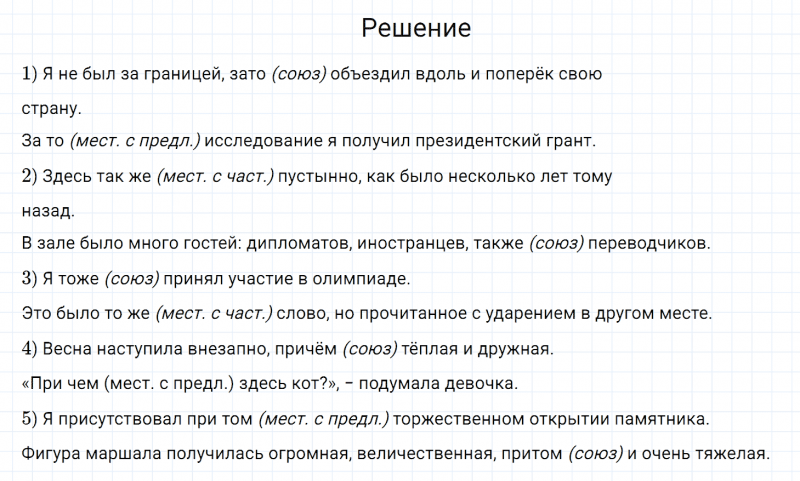 Решение

1) Я не был за границей, зато (союз) объездил вдоль и поперёк свою страну.

За то (мест. с предл.) исследование я получил президентский грант.

2) Здесь так же (мест. с част.) пустынно, как было несколько лет тому назад.

В зале было много гостей: дипломатов, иностранцев, также (союз) переводчиков.

3) Я тоже (союз) принял участие в олимпиаде.

Это было то же (мест. с част.) слово, но прочитанное с ударением в другом месте.

4) Весна наступила внезапно, причём (союз) тёплая и дружная.

«При чем (мест. с предл.) здесь кот?», – подумала девочка.

5) Я присутствовал при том (мест. с предл.) торжественном открытии памятника.

Фигура маршала получилась огромная, величественная, притом (союз) и очень тяжелая.